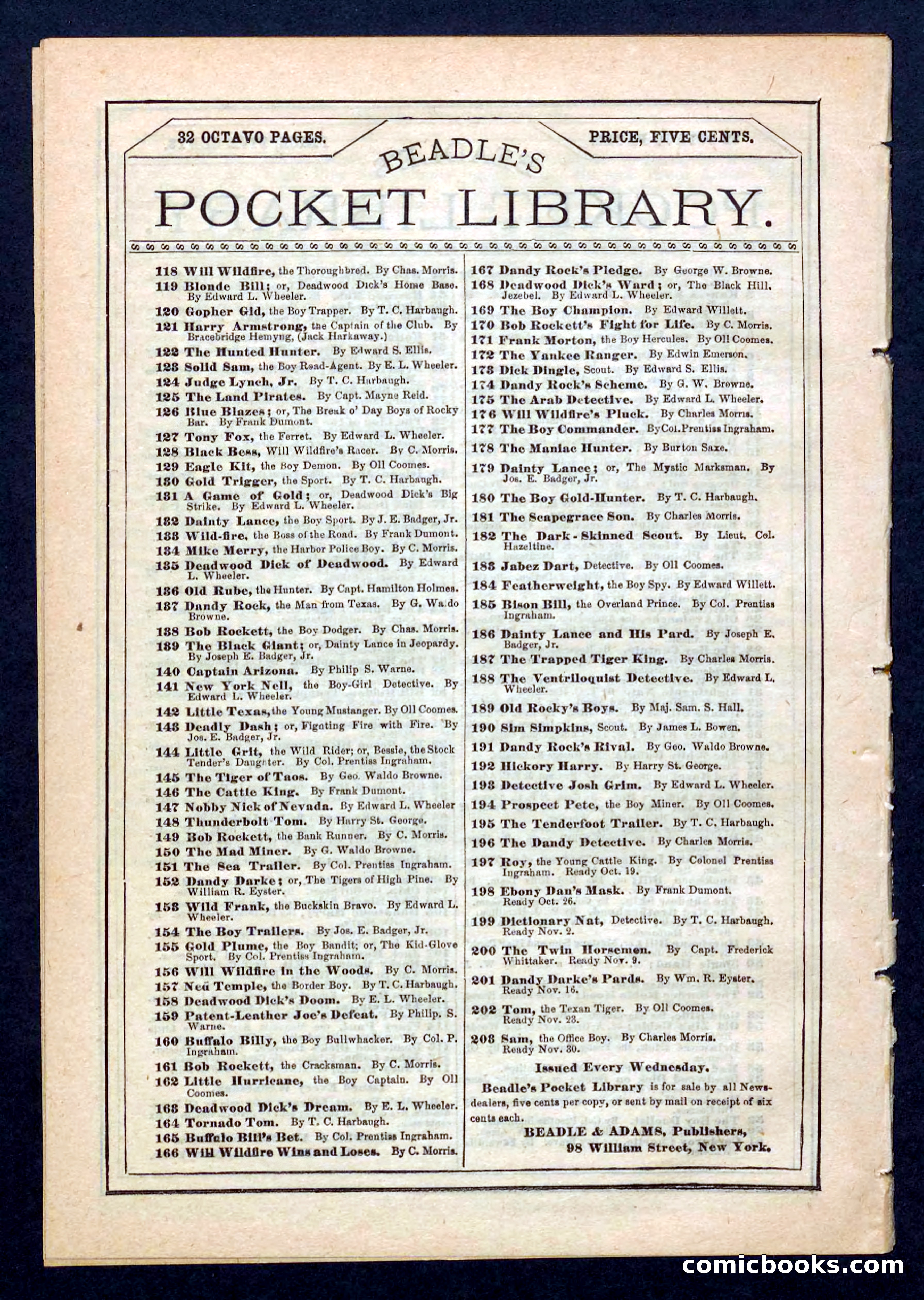 32 OCTAVO PAGES.

PRICE, FIVE CENTS.

BEADLE'S

POCKET LIBRARY.

118 Will Wildfire, the Thoroughbred. By Chas. Morris.
119 Blonde Bill; or, Deadwood Dick's Home Base. By Edward L. Wheeler.
120 Gopher Gid, the Boy Trapper. By T. C. Harbaugh.
121 Harry Armstrong, the Captain of the Club. By Bracebridge Hemyng, (Jack Harkaway.)
122 The Hunted Hunter. By Edward S. Ellis.
123 Solid Sam, the Boy Road-Agent. By E. L. Wheeler.
124 Judge Lynch, Jr. By T. C. Harbaugh.
125 The Land Pirates. By Capt. Mayne Reid.
126 Blue Blazes; or, The Break o' Day Boys of Rocky Bar. By Frank Dumont.
127 Tony Fox, the Ferret. By Edward L. Wheeler.
128 Black Bess, Will Wildfire's Racer. By C. Morris.
129 Eagle Kit, the Boy Demon. By Oll Coomes.
130 Gold Trigger, the Sport. By T. C. Harbaugh.
131 A Game of Gold; or, Deadwood Dick's Big Strike. By Edward L. Wheeler.
132 Dainty Lance, the Boy Sport. By J. E. Badger, Jr.
133 Wild-fire, the Boss of the Road. By Frank Dumont.
134 Mike Merry, the Harbor Police Boy. By C. Morris.
135 Deadwood Dick of Deadwood. By Edward L. Wheeler.
136 Old Rube, the Hunter. By Capt. Hamilton Holmes.
137 Dandy Rock, the Man from Texas. By G. Waldo Browne.
138 Bob Rockett, the Boy Dodger. By Chas. Morris.
139 The Black Giant; or, Dainty Lance in Jeopardy. By Joseph E. Badger, Jr.
140 Captain Arizona. By Philip S. Warne.
141 New York Nell, the Boy-Girl Detective. By Edward L. Wheeler.
142 Little Texas, the Young Mustanger. By Oll Coomes.
143 Deadly Dash; or, Fighting Fire with Fire. By Jos. E. Badger, Jr.
144 Little Grit, the Wild Rider; or, Bessie, the Stock Tender's Daughter. By Col. Prentiss Ingraham.
145 The Tiger of Taos. By Geo. Waldo Browne.
146 The Cattle King. By Frank Dumont.
147 Nobby Nick of Nevada. By Edward L. Wheeler
148 Thunderbolt Tom. By Harry St. George.
149 Bob Rockett, the Bank Runner. By C. Morris.
150 The Mad Miner. By G. Waldo Browne.
151 The Sea Trailer. By Col. Prentiss Ingraham.
152 Dandy Darke; or, The Tigers of High Pine. By William R. Eyster.
153 Wild Frank, the Buckskin Bravo. By Edward L. Wheeler.
154 The Boy Trailers. By Jos. E. Badger, Jr.
155 Gold Plume, the Boy Bandit; or, The Kid-Glove Sport. By Col. Prentiss Ingraham.
156 Will Wildfire in the Woods. By C. Morris.
157 Ned Temple, the Border Boy. By T. C. Harbaugh.
158 Deadwood Dick's Doom. By E. L. Wheeler.
159 Patent-Leather Joe's Defeat. By Philip. S. Warne.
160 Buffalo Billy, the Boy Bullwhacker. By Col. P. Ingraham.
161 Bob Rockett, the Cracksman. By C. Morris.
162 Little Hurricane, the Boy Captain. By Oll Coomes.
163 Deadwood Dick's Dream. By E. L. Wheeler.
164 Tornado Tom. By T. C. Harbaugh.
165 Buffalo Bill's Bet. By Col. Prentiss Ingraham.
166 Will Wildfire Wins and Loses. By C. Morris.
167 Dandy Rock's Pledge. By George W. Browne.
168 Deadwood Dick's Ward; or, The Black Hill. Jezebel. By Edward L. Wheeler.
169 The Boy Champion. By Edward Willett.
170 Bob Rockett's Fight for Life. By C. Morris.
171 Frank Morton, the Boy Hercules. By Oll Coomes.
172 The Yankee Ranger. By Edwin Emerson.
173 Dick Dingle, Scout. By Edward S. Ellis.
174 Dandy Rock's Scheme. By G. W. Browne.
175 The Arab Detective. By Edward L. Wheeler.
176 Will Wildfire's Pluck. By Charles Morris.
177 The Boy Commander. By Col. Prentiss Ingraham.
178 The Maniac Hunter. By Burton Saxe.
179 Dainty Lance; or, The Mystic Marksman. By Jos. E. Badger, Jr.
180 The Boy Gold-Hunter. By T. C. Harbaugh.
181 The Scapegrace Son. By Charles Morris.
182 The Dark-Skinned Scout. By Lieut. Col. Hazeltine.
183 Jabez Dart, Detective. By Oll Coomes.
184 Featherweight, the Boy Spy. By Edward Willett.
185 Bison Bill, the Overland Prince. By Col. Prentiss Ingraham.
186 Dainty Lance and His Pard. By Joseph E. Badger, Jr.
187 The Trapped Tiger King. By Charles Morris.
188 The Ventriloquist Detective. By Edward L. Wheeler.
189 Old Rocky's Boys. By Maj. Sam. S. Hall.
190 Sim Simpkins, Scout. By James L. Bowen.
191 Dandy Rock's Rival. By Geo. Waldo Browne.
192 Hickory Harry. By Harry St. George.
193 Detective Josh Grim. By Edward L. Wheeler.
194 Prospect Pete, the Boy Miner. By Oll Coomes.
195 The Tenderfoot Trailer. By T. C. Harbaugh.
196 The Dandy Detective. By Charles Morris.
197 Roy, the Young Cattle King. By Colonel Prentiss Ingraham. Ready Oct. 19.
198 Ebony Dan's Mask. By Frank Dumont. Ready Oct. 26.
199 Dictionary Nat, Detective. By T. C. Harbaugh. Ready Nov. 2.
200 The Twin Horsemen. By Capt. Frederick Whittaker. Ready Nov. 9.
201 Dandy Darke's Pards. By Wm. R. Eyster. Ready Nov. 16.
202 Tom, the Texan Tiger. By Oll Coomes. Ready Nov. 23.
203 Sam, the Office Boy. By Charles Morris. Ready Nov. 30.

Issued Every Wednesday.

Beadle's Pocket Library is for sale by all Newsdealers, five cents per copy, or sent by mail on receipt of six cents each.

BEADLE & ADAMS, Publishers,
98 William Street, New York.

comicbooks.com